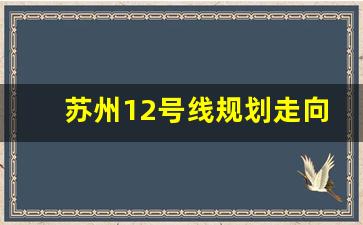 苏州12号线规划走向